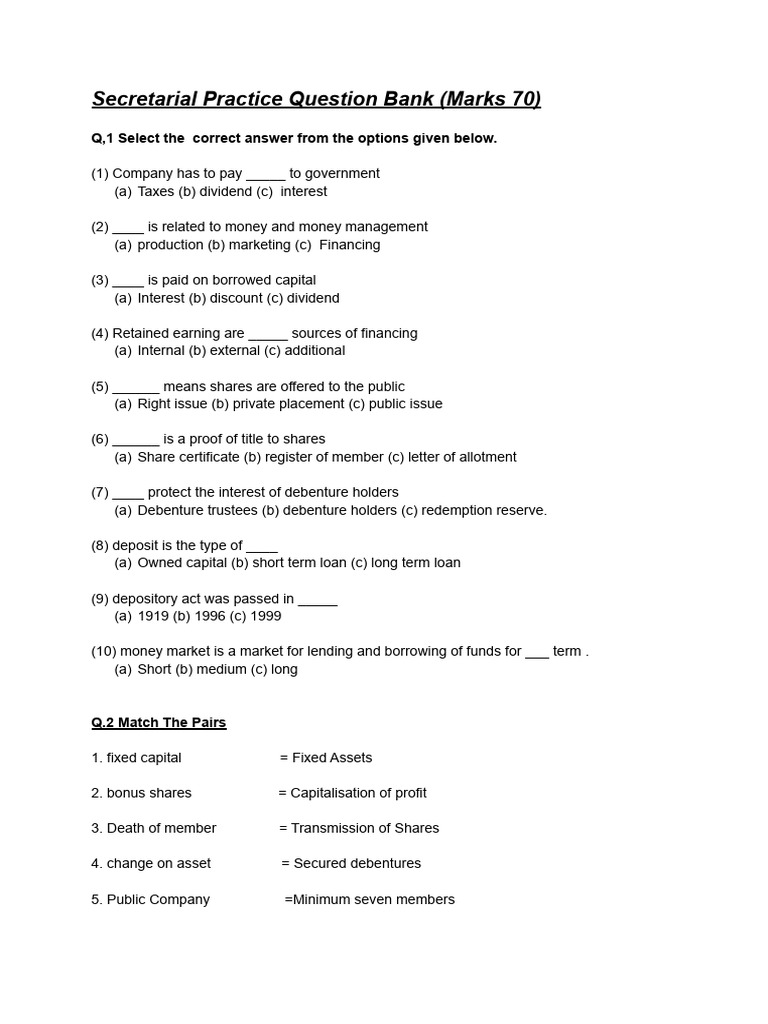 Secretarial Practice Question Bank (Marks 70)

Q,1 Select the correct answer from the options given below.

(1) Company has to pay _____ to government
(a) Taxes (b) dividend (c) interest

(2) ____ is related to money and money management
(a) production (b) marketing (c) Financing

(3) ____ is paid on borrowed capital
(a) Interest (b) discount (c) dividend

(4) Retained earning are _____ sources of financing
(a) Internal (b) external (c) additional

(5) ______ means shares are offered to the public
(a) Right issue (b) private placement (c) public issue

(6) ______ is a proof of title to shares
(a) Share certificate (b) register of member (c) letter of allotment

(7) ____ protect the interest of debenture holders
(a) Debenture trustees (b) debenture holders (c) redemption reserve.

(8) deposit is the type of ____
(a) Owned capital (b) short term loan (c) long term loan

(9) depository act was passed in _____
(a) 1919 (b) 1996 (c) 1999

(10) money market is a market for lending and borrowing of funds for ___ term .
(a) Short (b) medium (c) long

Q.2 Match The Pairs

1. fixed capital = Fixed Assets

2. bonus shares = Capitalisation of profit

3. Death of member = Transmission of Shares

4. change on asset = Secured debentures

5. Public Company =Minimum seven members